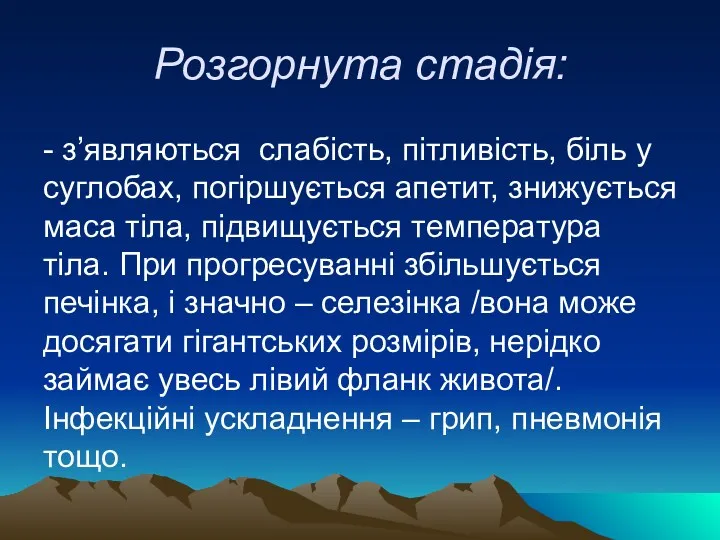 Розгорнута стадія:

- з’являються  слабість, пітливість, біль у суглобах, погіршується апетит, знижується маса тіла, підвищується температура тіла. При прогресуванні збільшується печінка, і значно – селезінка /вона може досягати гігантських розмірів, нерідко займає увесь лівий фланк живота/. Інфекційні ускладнення – грип, пневмонія тощо.